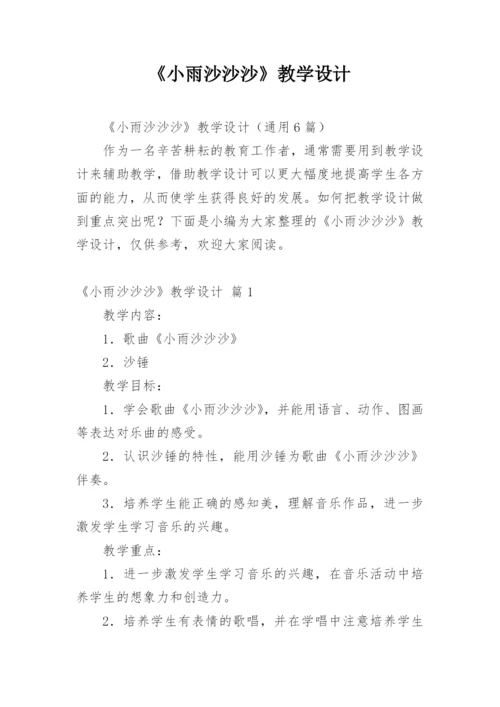 《小雨沙沙沙》教学设计

《小雨沙沙沙》教学设计（通用6篇）

作为一名辛苦耕耘的教育工作者，通常需要用到教学设计来辅助教学，借助教学设计可以更大幅度地提高学生各方面的能力，从而使学生获得良好的发展。如何把教学设计做到重点突出呢？下面是小编为大家整理的《小雨沙沙沙》教学设计，仅供参考，欢迎大家阅读。

《小雨沙沙沙》教学设计 篇1

教学内容：

1．歌曲《小雨沙沙沙》

2．沙锤

教学目标：

1．学会歌曲《小雨沙沙沙》，并能用语言、动作、图画等表达对乐曲的感受。

2．认识沙锤的特性，能用沙锤为歌曲《小雨沙沙沙》伴奏。

3．培养学生能正确的感知美，理解音乐作品，进一步激发学生学习音乐的兴趣。

教学重点：

1．进一步激发学生学习音乐的兴趣，在音乐活动中培养学生的想象力和创造力。

2．培养学生有表情的歌唱，并在学唱中注意培养学生